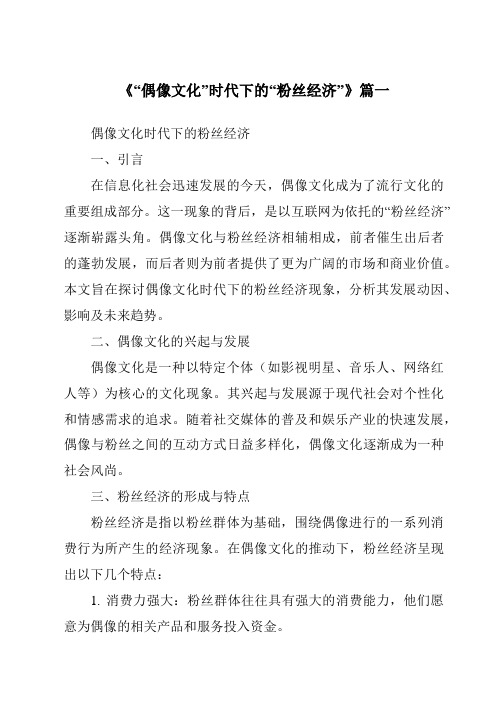 《“偶像文化”时代下的“粉丝经济”》篇一

偶像文化时代下的粉丝经济

一、引言

在信息化社会迅速发展的今天，偶像文化成为了流行文化的重要组成部分。这一现象的背后，是以互联网为依托的“粉丝经济”逐渐崭露头角。偶像文化与粉丝经济相辅相成，前者催生出后者的蓬勃发展，而后者则为前者提供了更为广阔的市场和商业价值。本文旨在探讨偶像文化时代下的粉丝经济现象，分析其发展动因、影响及未来趋势。

二、偶像文化的兴起与发展

偶像文化是一种以特定个体（如影视明星、音乐人、网络红人等）为核心的文化现象。其兴起与发展源于现代社会对个性化和情感需求的追求。随着社交媒体的普及和娱乐产业的快速发展，偶像与粉丝之间的互动方式日益多样化，偶像文化逐渐成为一种社会风尚。

三、粉丝经济的形成与特点

粉丝经济是指以粉丝群体为基础，围绕偶像进行的一系列消费行为所产生的经济现象。在偶像文化的推动下，粉丝经济呈现出以下几个特点：

1. 消费力强大：粉丝群体往往具有强大的消费能力，他们愿意为偶像的相关产品和服务投入资金。